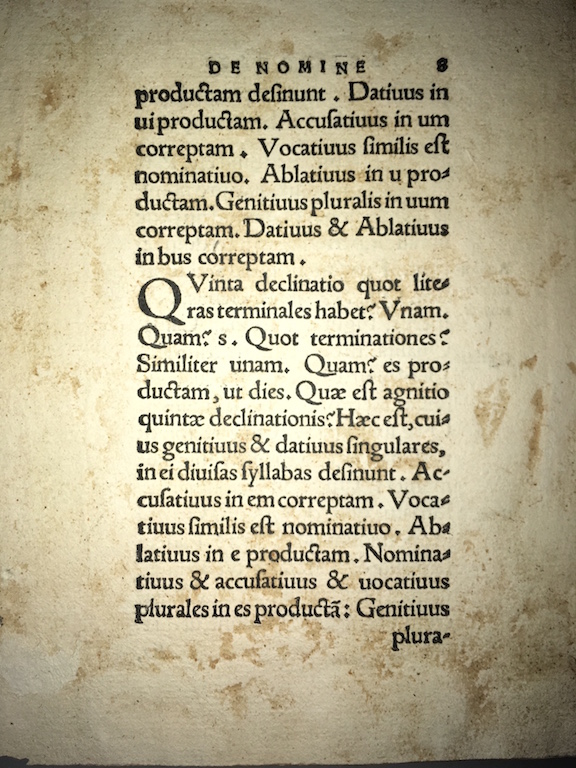 DE NOMINE 8

productam desinunt. Datiuus in ui productam. Accusatiuus in um correptam. Vocatiuus similis est nominatiuo. Ablatiuus in u productam. Genitiuus pluralis in uum correptam. Datiuus & Ablatiuus in bus correptam.

QVinta declinatio quot literas terminales habet? Vnam. Quam? s. Quot terminationes? Similiter unam. Quam? es productam, ut dies. Quæ est agnitio quintæ declinationis? Hæc est, cuius genitiuus & datiuus singulares, in ei diuisas syllabas desinunt. Accusatiuus in em correptam. Vocatiuus similis est nominatiuo. Ablatiuus in e productam. Nominatiuus & accusatiuus & uocatiuus plurales in es productã: Genitiuus plura-